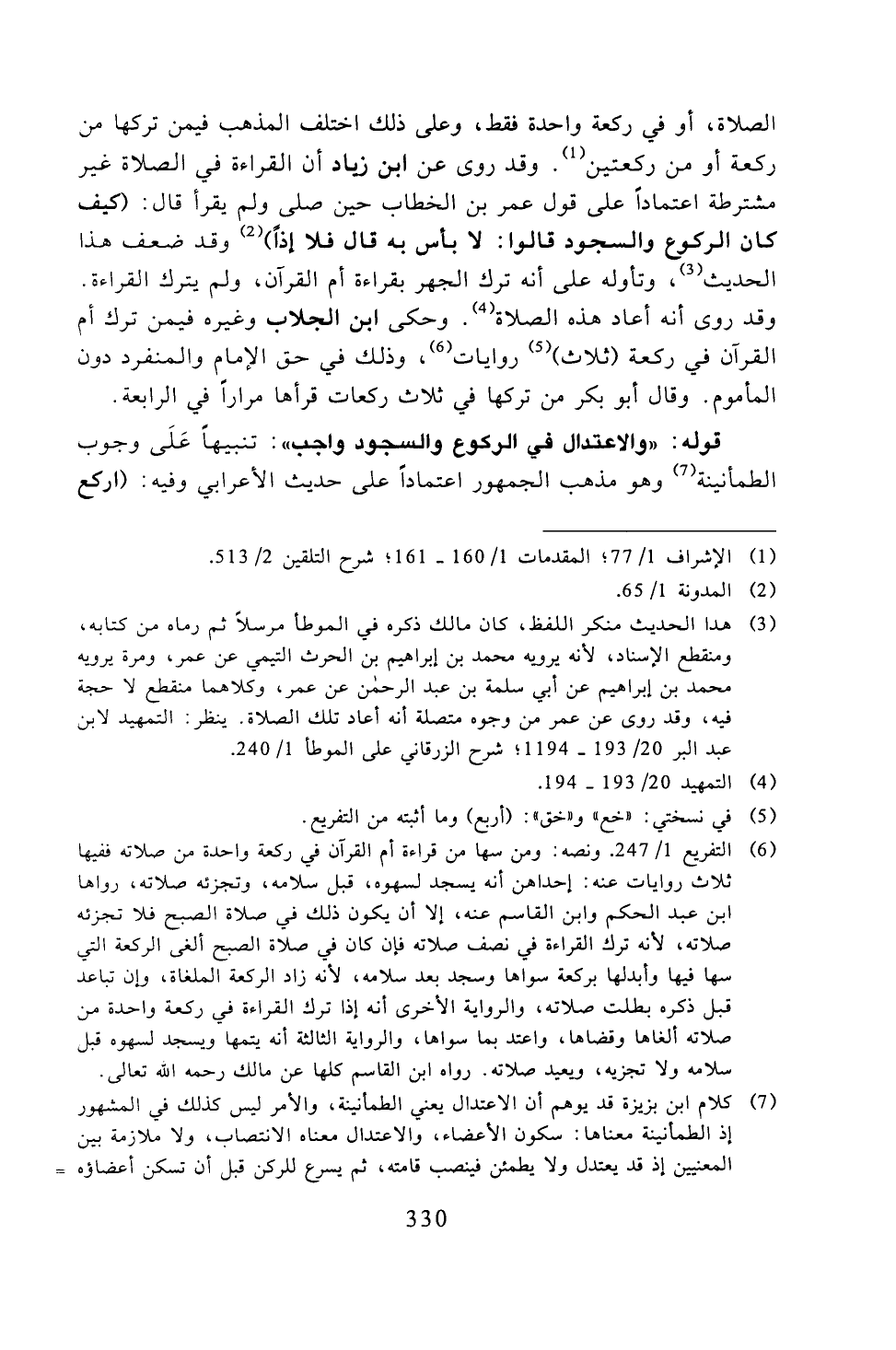 الصلاة، أو في ركعة واحدة فقط، وعلى ذلك اختلف المذهب فيمن تركها من ركعة أو من ركعتين$^{(1)}$. وقد روى عن ابن زياد أن القراءة في الصلاة غير مشترطة اعتماداً على قول عمر بن الخطاب حين صلى ولم يقرأ قال: (كيف كان الركوع والسجود قالوا: لا بأس به قال فلا إذاً)$^{(2)}$ وقد ضعف هذا الحديث$^{(3)}$، وتأوله على أنه ترك الجهر بقراءة أم القرآن، ولم يترك القراءة. وقد روى أنه أعاد هذه الصلاة$^{(4)}$. وحكى ابن الجلاب وغيره فيمن ترك أم القرآن في ركعة (ثلاث)$^{(5)}$ روايات$^{(6)}$، وذلك في حق الإمام والمنفرد دون المأموم. وقال أبو بكر من تركها في ثلاث ركعات قرأها مراراً في الرابعة.

قوله: «والاعتدال في الركوع والسجود واجب»: تنبيهاً عَلَى وجوب الطمأنينة$^{(7)}$ وهو مذهب الجمهور اعتماداً على حديث الأعرابي وفيه: (اركع

(1) الإشراف 1/ 77؛ المقدمات 1/ 160 ـ 161؛ شرح التلقين 2/ 513.
(2) المدونة 1/ 65.
(3) هذا الحديث منكر اللفظ، كان مالك ذكره في الموطأ مرسلاً ثم رماه من كتابه، ومنقطع الإسناد، لأنه يرويه محمد بن إبراهيم بن الحرث التيمي عن عمر، ومرة يرويه محمد بن إبراهيم عن أبي سلمة بن عبد الرحمٰن عن عمر، وكلاهما منقطع لا حجة فيه، وقد روى عن عمر من وجوه متصلة أنه أعاد تلك الصلاة. ينظر: التمهيد لابن عبد البر 20/ 193 ـ 1194؛ شرح الزرقاني على الموطأ 1/ 240.
(4) التمهيد 20/ 193 ـ 194.
(5) في نسختي: «خع» و«خق»: (أربع) وما أثبته من التفريع.
(6) التفريع 1/ 247. ونصه: ومن سها من قراءة أم القرآن في ركعة واحدة من صلاته ففيها ثلاث روايات عنه: إحداهن أنه يسجد لسهوه، قبل سلامه، وتجزئه صلاته، رواها ابن عبد الحكم وابن القاسم عنه، إلا أن يكون ذلك في صلاة الصبح فلا تجزئه صلاته، لأنه ترك القراءة في نصف صلاته فإن كان في صلاة الصبح ألغى الركعة التي سها فيها وأبدلها بركعة سواها وسجد بعد سلامه، لأنه زاد الركعة الملغاة، وإن تباعد قبل ذكره بطلت صلاته، والرواية الأخرى أنه إذا ترك القراءة في ركعة واحدة من صلاته ألغاها وقضاها، واعتد بما سواها، والرواية الثالثة أنه يتمها ويسجد لسهوه قبل سلامه ولا تجزيه، ويعيد صلاته. رواه ابن القاسم كلها عن مالك رحمه الله تعالى.
(7) كلام ابن بزيزة قد يوهم أن الاعتدال يعني الطمأنينة، والأمر ليس كذلك في المشهور إذ الطمأنينة معناها: سكون الأعضاء، والاعتدال معناه الانتصاب، ولا ملازمة بين المعنيين إذ قد يعتدل ولا يطمئن فينصب قامته، ثم يسرع للركن قبل أن تسكن أعضاؤه =

330